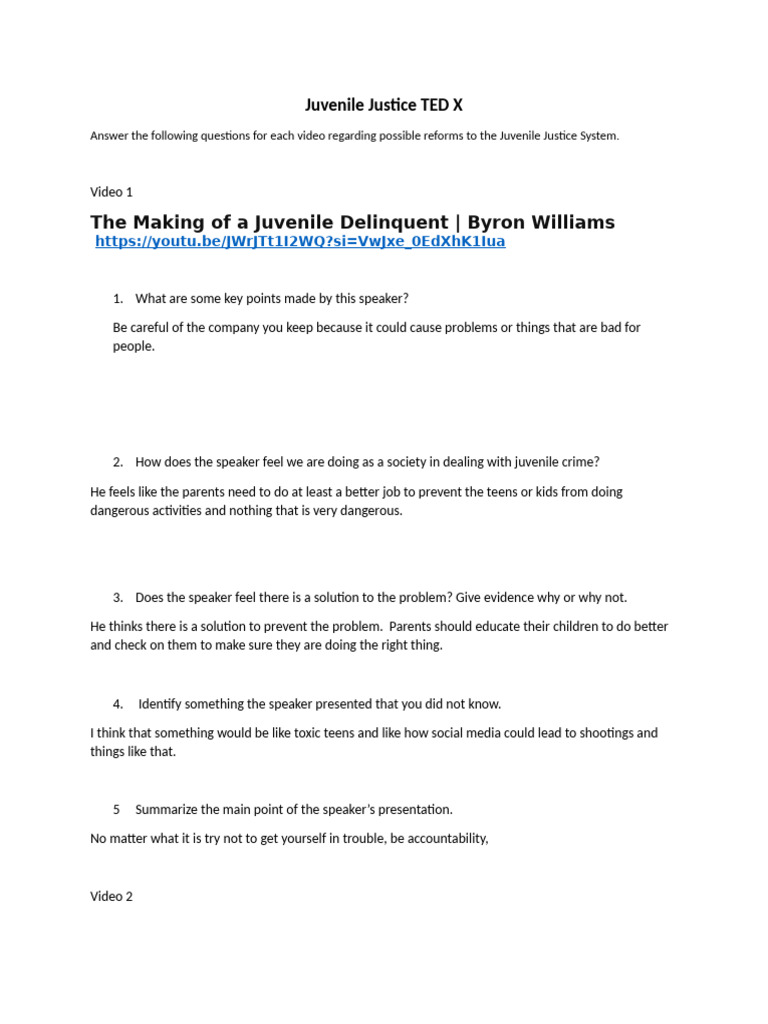 Juvenile Justice TED X

Answer the following questions for each video regarding possible reforms to the Juvenile Justice System.

Video 1

The Making of a Juvenile Delinquent | Byron Williams

https://youtu.be/JWrJTt1I2WQ?si=VwJxe_0EdXhK1Iua

1. What are some key points made by this speaker?

Be careful of the company you keep because it could cause problems or things that are bad for people.

2. How does the speaker feel we are doing as a society in dealing with juvenile crime?

He feels like the parents need to do at least a better job to prevent the teens or kids from doing dangerous activities and nothing that is very dangerous.

3. Does the speaker feel there is a solution to the problem? Give evidence why or why not.

He thinks there is a solution to prevent the problem. Parents should educate their children to do better and check on them to make sure they are doing the right thing.

4. Identify something the speaker presented that you did not know.

I think that something would be like toxic teens and like how social media could lead to shootings and things like that.

5 Summarize the main point of the speaker's presentation.

No matter what it is try not to get yourself in trouble, be accountability,

Video 2